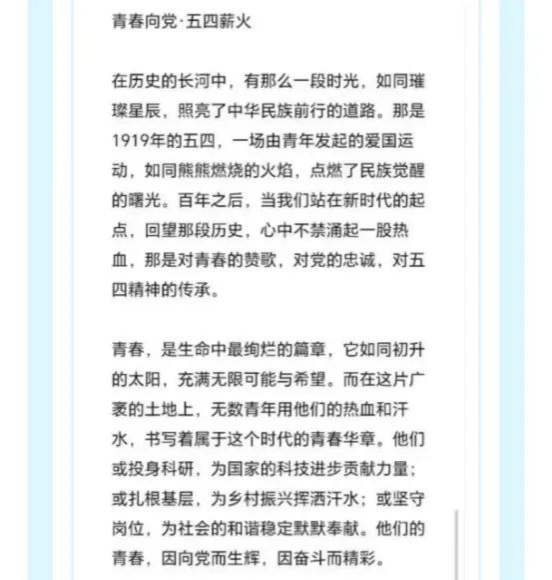 青春向党·五四薪火

在历史的长河中，有那么一段时光，如同璀璨星辰，照亮了中华民族前行的道路。那是1919年的五四，一场由青年发起的爱国运动，如同熊熊燃烧的火焰，点燃了民族觉醒的曙光。百年之后，当我们站在新时代的起点，回望那段历史，心中不禁涌起一股热血，那是对青春的赞歌，对党的忠诚，对五四精神的传承。

青春，是生命中最绚烂的篇章，它如同初升的太阳，充满无限可能与希望。而在这片广袤的土地上，无数青年用他们的热血和汗水，书写着属于这个时代的青春华章。他们或投身科研，为国家的科技进步贡献力量；或扎根基层，为乡村振兴挥洒汗水；或坚守岗位，为社会的和谐稳定默默奉献。他们的青春，因向党而生辉，因奋斗而精彩。